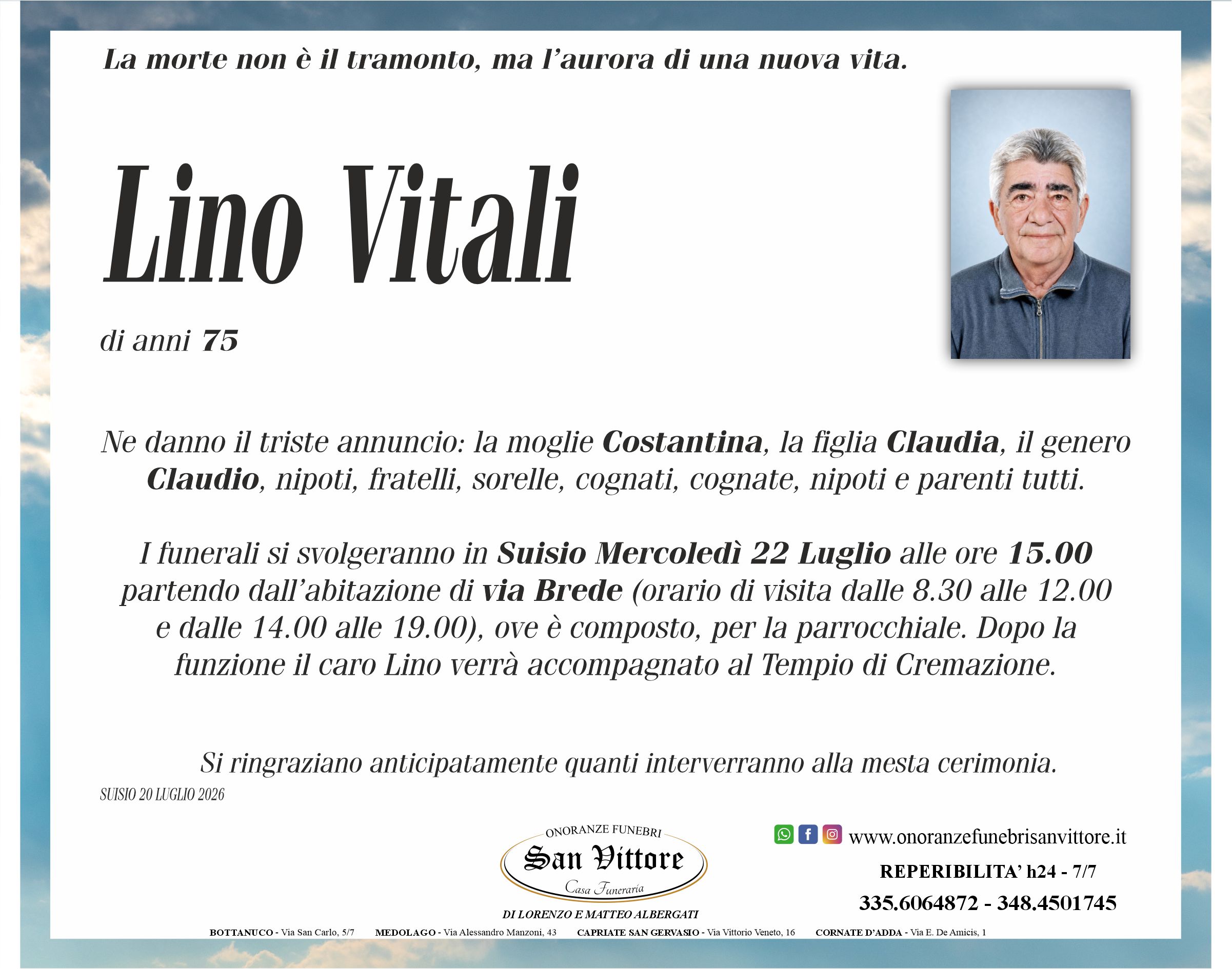 La morte non è il tramonto, ma l'aurora di una nuova vita.

Lino Vitali

di anni 75

Ne danno il triste annuncio: la moglie Costantina, la figlia Claudia, il genero Claudio, nipoti, fratelli, sorelle, cognati, cognate, nipoti e parenti tutti.

I funerali si svolgeranno in Suisio Mercoledì 22 Luglio alle ore 15.00 partendo dall'abitazione di via Brede (orario di visita dalle 8.30 alle 12.00 e dalle 14.00 alle 19.00), ove è composto, per la parrocchiale. Dopo la funzione il caro Lino verrà accompagnato al Tempio di Cremazione.

Si ringraziano anticipatamente quanti interverranno alla mesta cerimonia.

SUISIO 20 LUGLIO 2026

ONORANZE FUNEBRI
San Vittore
Casa Funeraria
DI LORENZO E MATTEO ALBERGATI

www.onoranzefunebrisanvittore.it
REPERIBILITA' h24 - 7/7
335.6064872 - 348.4501745

BOTTANUCO - Via San Carlo, 5/7 MEDOLAGO - Via Alessandro Manzoni, 43 CAPRIATE SAN GERVASIO - Via Vittorio Veneto, 16 CORNATE D'ADDA - Via E. De Amicis, 1